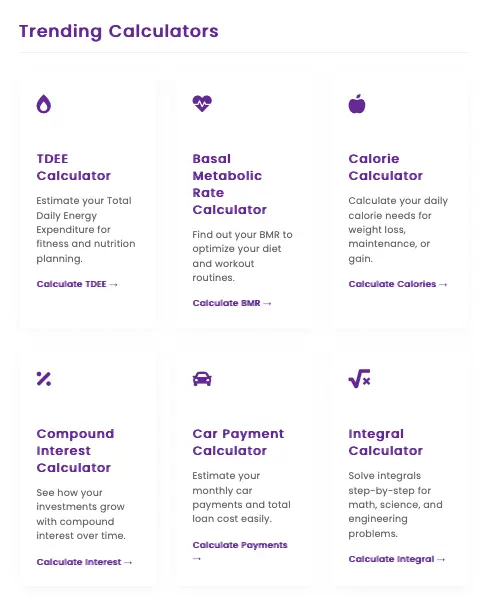 Trending Calculators

TDEE Calculator

Estimate your Total Daily Energy Expenditure for fitness and nutrition planning.

Calculate TDEE →

Basal Metabolic Rate Calculator

Find out your BMR to optimize your diet and workout routines.

Calculate BMR →

Calorie Calculator

Calculate your daily calorie needs for weight loss, maintenance, or gain.

Calculate Calories →

Compound Interest Calculator

See how your investments grow with compound interest over time.

Calculate Interest →

Car Payment Calculator

Estimate your monthly car payments and total loan cost easily.

Calculate Payments →

Integral Calculator

Solve integrals step-by-step for math, science, and engineering problems.

Calculate Integral →